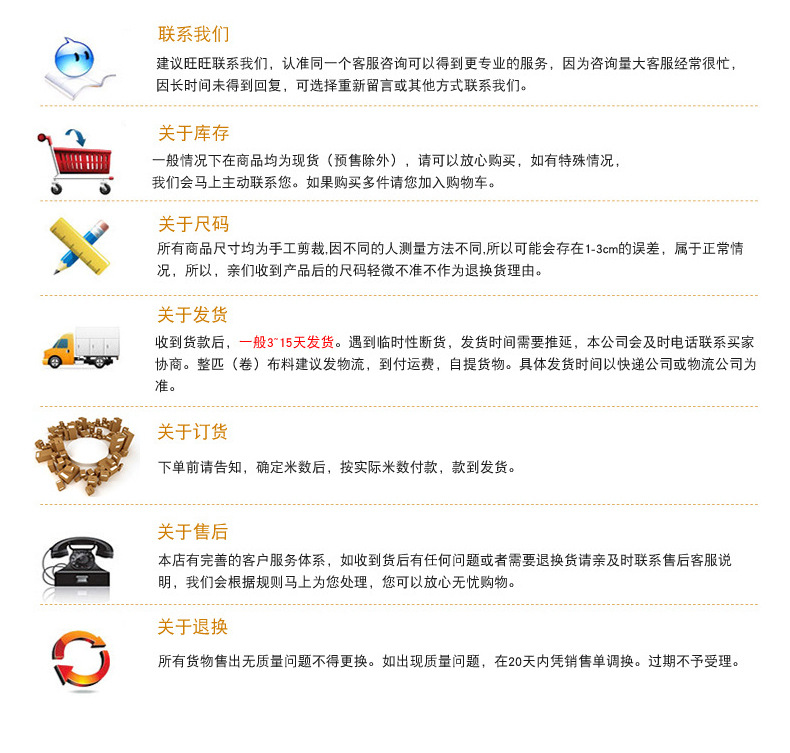 联系我们

建议旺旺联系我们，认准同一个客服咨询可以得到更专业的服务，因为咨询量大客服经常很忙，因长时间未得到回复，可选择重新留言或其他方式联系我们。

关于库存

一般情况下在商品均为现货（预售除外），请可以放心购买，如有特殊情况，我们会马上主动联系您。如果购买多件请您加入购物车。

关于尺码

所有商品尺寸均为手工剪裁,因不同的人测量方法不同,所以可能会存在1-3cm的误差，属于正常情况，所以，亲们收到产品后的尺码轻微不准不作为退换货理由。

关于发货

收到货款后，一般3~15天发货。遇到临时性断货，发货时间需要推延，本公司会及时电话联系买家协商。整匹（卷）布料建议发物流，到付运费，自提货物。具体发货时间以快递公司或物流公司为准。

关于订货

下单前请告知，确定米数后，按实际米数付款，款到发货。

关于售后

本店有完善的客户服务体系，如收到货后有任何问题或者需要退换货请亲及时联系售后客服说明，我们会根据规则马上为您处理，您可以放心无忧购物。

关于退换

所有货物售出无质量问题不得更换。如出现质量问题，在20天内凭销售单调换。过期不予受理。